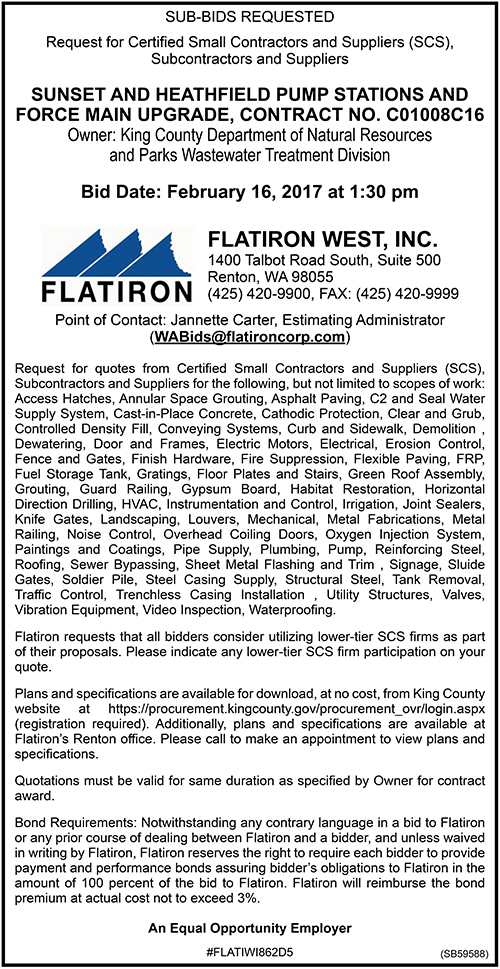 SUB-BIDS REQUESTED

Request for Certified Small Contractors and Suppliers (SCS), Subcontractors and Suppliers

SUNSET AND HEATHFIELD PUMP STATIONS AND FORCE MAIN UPGRADE, CONTRACT NO. C01008C16

Owner: King County Department of Natural Resources and Parks Wastewater Treatment Division

Bid Date: February 16, 2017 at 1:30 pm

FLATIRON

FLATIRON WEST, INC.
1400 Talbot Road South, Suite 500
Renton, WA 98055
(425) 420-9900, FAX: (425) 420-9999

Point of Contact: Jannette Carter, Estimating Administrator
(WABids@flatironcorp.com)

Request for quotes from Certified Small Contractors and Suppliers (SCS), Subcontractors and Suppliers for the following, but not limited to scopes of work: Access Hatches, Annular Space Grouting, Asphalt Paving, C2 and Seal Water Supply System, Cast-in-Place Concrete, Cathodic Protection, Clear and Grub, Controlled Density Fill, Conveying Systems, Curb and Sidewalk, Demolition , Dewatering, Door and Frames, Electric Motors, Electrical, Erosion Control, Fence and Gates, Finish Hardware, Fire Suppression, Flexible Paving, FRP, Fuel Storage Tank, Gratings, Floor Plates and Stairs, Green Roof Assembly, Grouting, Guard Railing, Gypsum Board, Habitat Restoration, Horizontal Direction Drilling, HVAC, Instrumentation and Control, Irrigation, Joint Sealers, Knife Gates, Landscaping, Louvers, Mechanical, Metal Fabrications, Metal Railing, Noise Control, Overhead Coiling Doors, Oxygen Injection System, Paintings and Coatings, Pipe Supply, Plumbing, Pump, Reinforcing Steel, Roofing, Sewer Bypassing, Sheet Metal Flashing and Trim , Signage, Sluide Gates, Soldier Pile, Steel Casing Supply, Structural Steel, Tank Removal, Traffic Control, Trenchless Casing Installation , Utility Structures, Valves, Vibration Equipment, Video Inspection, Waterproofing.

Flatiron requests that all bidders consider utilizing lower-tier SCS firms as part of their proposals. Please indicate any lower-tier SCS firm participation on your quote.

Plans and specifications are available for download, at no cost, from King County website at https://procurement.kingcounty.gov/procurement_ovr/login.aspx (registration required). Additionally, plans and specifications are available at Flatiron's Renton office. Please call to make an appointment to view plans and specifications.

Quotations must be valid for same duration as specified by Owner for contract award.

Bond Requirements: Notwithstanding any contrary language in a bid to Flatiron or any prior course of dealing between Flatiron and a bidder, and unless waived in writing by Flatiron, Flatiron reserves the right to require each bidder to provide payment and performance bonds assuring bidder's obligations to Flatiron in the amount of 100 percent of the bid to Flatiron. Flatiron will reimburse the bond premium at actual cost not to exceed 3%.

An Equal Opportunity Employer

#FLATIWI862D5

(SB59588)